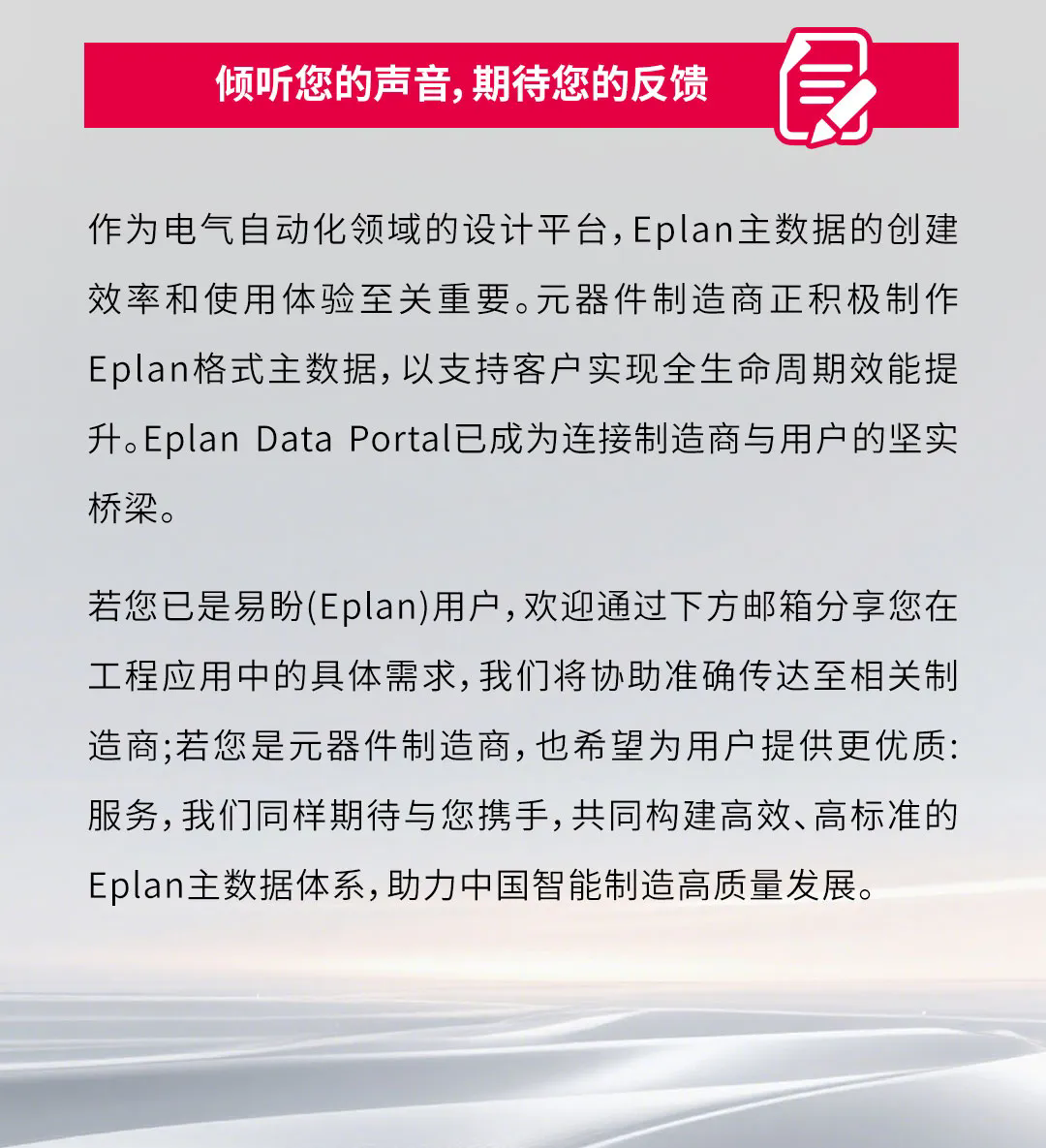 倾听您的声音，期待您的反馈

作为电气自动化领域的设计平台，Eplan主数据的创建效率和使用体验至关重要。元器件制造商正积极制作Eplan格式主数据，以支持客户实现全生命周期效能提升。Eplan Data Portal已成为连接制造商与用户的坚实桥梁。

若您已是易盼(Eplan)用户，欢迎通过下方邮箱分享您在工程应用中的具体需求，我们将协助准确传达至相关制造商;若您是元器件制造商，也希望为用户提供更优质:服务，我们同样期待与您携手，共同构建高效、高标准的Eplan主数据体系，助力中国智能制造高质量发展。